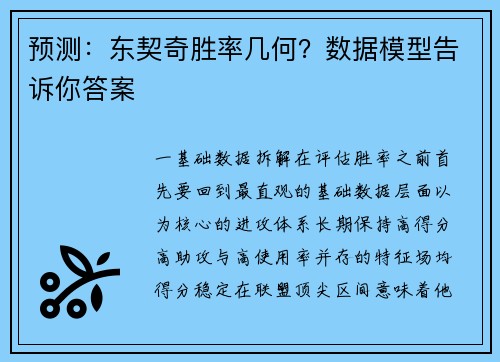 预测：东契奇胜率几何？数据模型告诉你答案

一基础数据拆解在评估胜率之前首先要回到最直观的基础数据层面以为核心的进攻体系长期保持高得分高助攻与高使用率并存的特征场均得分稳定在联盟顶尖区间意味着他